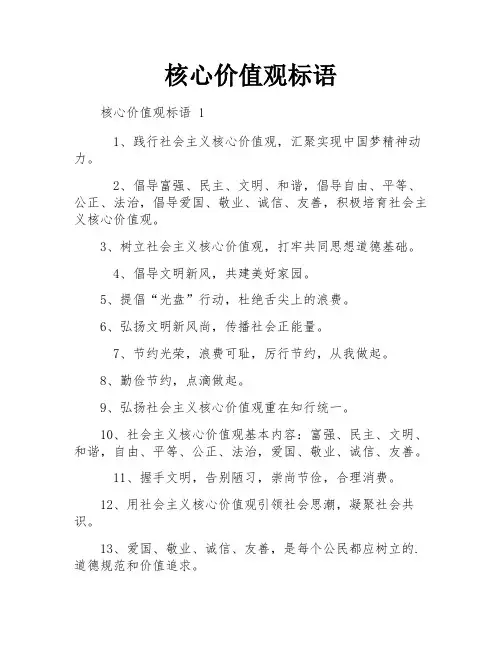 核心价值观标语

核心价值观标语 1

1、践行社会主义核心价值观，汇聚实现中国梦精神动力。

2、倡导富强、民主、文明、和谐，倡导自由、平等、公正、法治，倡导爱国、敬业、诚信、友善，积极培育社会主义核心价值观。

3、树立社会主义核心价值观，打牢共同思想道德基础。

4、倡导文明新风，共建美好家园。

5、提倡“光盘”行动，杜绝舌尖上的浪费。

6、弘扬文明新风尚，传播社会正能量。

7、节约光荣，浪费可耻，厉行节约，从我做起。

8、勤俭节约，点滴做起。

9、弘扬社会主义核心价值观重在知行统一。

10、社会主义核心价值观基本内容：富强、民主、文明、和谐，自由、平等、公正、法治，爱国、敬业、诚信、友善。

11、握手文明，告别陋习，崇尚节俭，合理消费。

12、用社会主义核心价值观引领社会思潮，凝聚社会共识。

13、爱国、敬业、诚信、友善，是每个公民都应树立的.道德规范和价值追求。